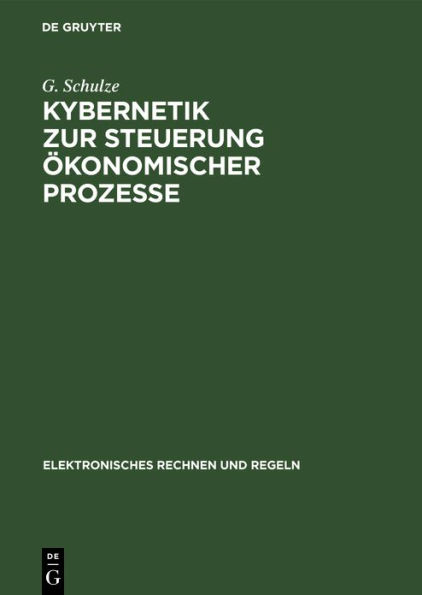 DE GRUYTER

G. Schulze

KYBERNETIK ZUR STEUERUNG ÖKONOMISCHER PROZESSE

ELEKTRONISCHES RECHNEN UND REGELN

DE
G